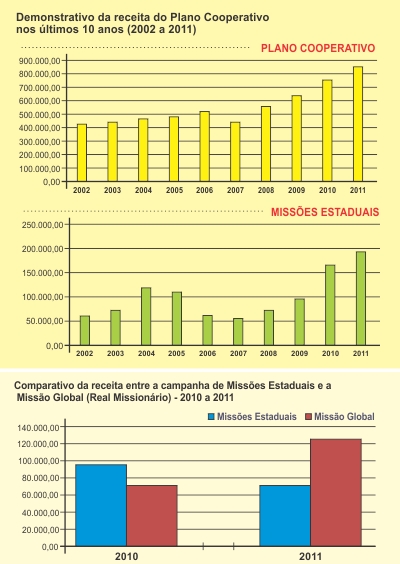 Demonstrativo da receita do Plano Cooperativo nos últimos 10 anos (2002 a 2011)

PLANO COOPERATIVO

900.000,00
800.000,00
700.000,00
600.000,00
500.000,00
400.000,00
300.000,00
200.000,00
100.000,00
0,00

2002 2003 2004 2005 2006 2007 2008 2009 2010 2011

MISSÕES ESTADUAIS

250.000,00
200.000,00
150.000,00
100.000,00
50.000,00
0,00

2002 2003 2004 2005 2006 2007 2008 2009 2010 2011

Comparativo da receita entre a campanha de Missões Estaduais e a Missão Global (Real Missionário) - 2010 a 2011

Missões Estaduais
Missão Global

140.000,00
120.000,00
100.000,00
80.000,00
60.000,00
40.000,00
20.000,00
0,00

2010 2011